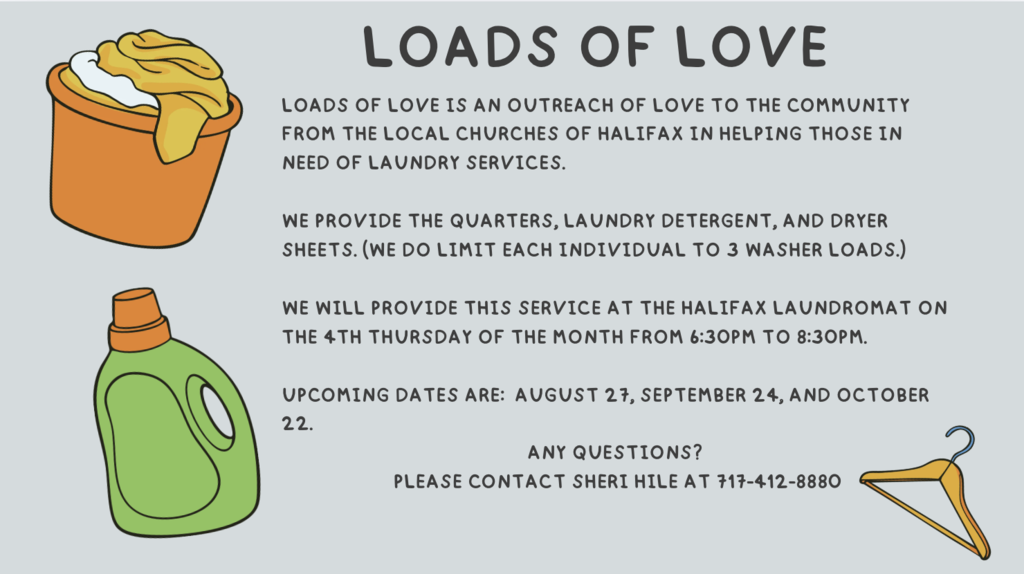 LOADS OF LOVE

LOADS OF LOVE IS AN OUTREACH OF LOVE TO THE COMMUNITY FROM THE LOCAL CHURCHES OF HALIFAX IN HELPING THOSE IN NEED OF LAUNDRY SERVICES.

WE PROVIDE THE QUARTERS, LAUNDRY DETERGENT, AND DRYER SHEETS. (WE DO LIMIT EACH INDIVIDUAL TO 3 WASHER LOADS.)

WE WILL PROVIDE THIS SERVICE AT THE HALIFAX LAUNDROMAT ON THE 4TH THURSDAY OF THE MONTH FROM 6:30PM TO 8:30PM.

UPCOMING DATES ARE: AUGUST 27, SEPTEMBER 24, AND OCTOBER 22.

ANY QUESTIONS?
PLEASE CONTACT SHERI HILE AT 717-412-8880